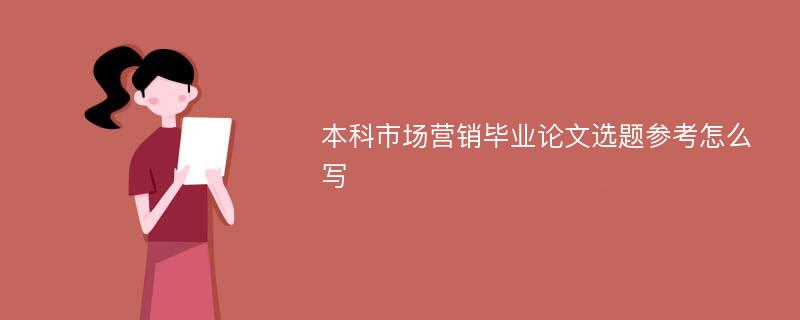 本科市场营销毕业论文选题参考怎么写